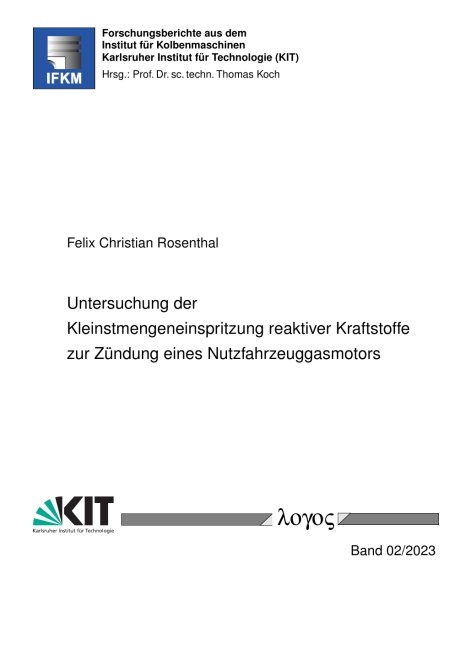 IFKM

Forschungsberichte aus dem
Institut für Kolbenmaschinen
Karlsruher Institut für Technologie (KIT)
Hrsg.: Prof. Dr. sc. techn. Thomas Koch

Felix Christian Rosenthal

Untersuchung der Kleinstmengeneinspritzung reaktiver Kraftstoffe zur Zündung eines Nutzfahrzeuggasmotors

KIT
Karlsruher Institut für Technologie

λογος

Band 02/2023